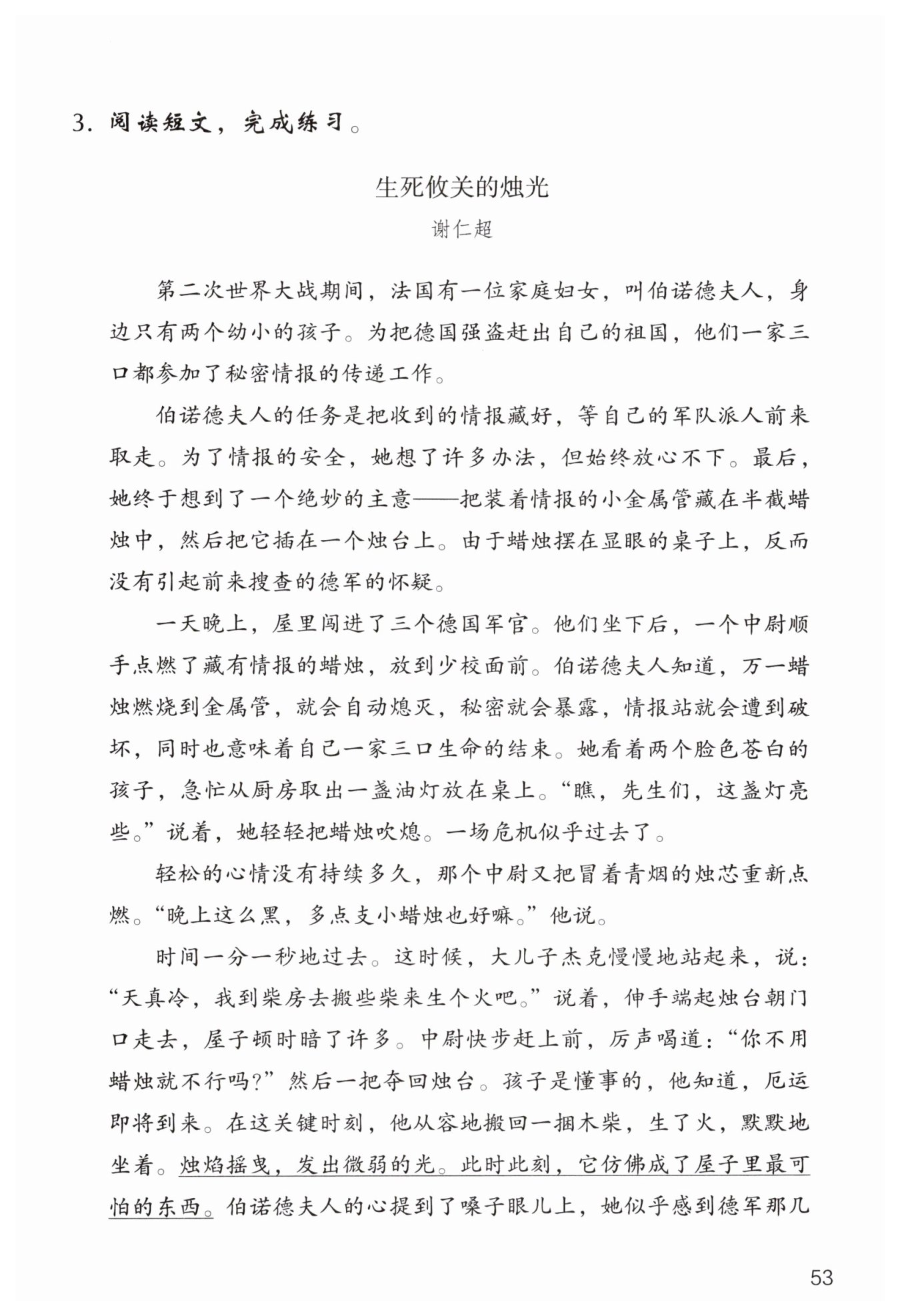 3. 阅读短文，完成练习。

生死攸关的烛光

谢仁超

第二次世界大战期间，法国有一位家庭妇女，叫伯诺德夫人，身边只有两个幼小的孩子。为把德国强盗赶出自己的祖国，他们一家三口都参加了秘密情报的传递工作。

伯诺德夫人的任务是把收到的情报藏好，等自己的军队派人前来取走。为了情报的安全，她想了许多办法，但始终放心不下。最后，她终于想到了一个绝妙的主意——把装着情报的小金属管藏在半截蜡烛中，然后把它插在一个烛台上。由于蜡烛摆在显眼的桌子上，反而没有引起前来搜查的德军的怀疑。

一天晚上，屋里闯进了三个德国军官。他们坐下后，一个中尉顺手点燃了藏有情报的蜡烛，放到少校面前。伯诺德夫人知道，万一蜡烛燃烧到金属管，就会自动熄灭，秘密就会暴露，情报站就会遭到破坏，同时也意味着自己一家三口生命的结束。她看着两个脸色苍白的孩子，急忙从厨房取出一盏油灯放在桌上。“瞧，先生们，这盏灯亮些。”说着，她轻轻把蜡烛吹熄。一场危机似乎过去了。

轻松的心情没有持续多久，那个中尉又把冒着青烟的烛芯重新点燃。“晚上这么黑，多点支小蜡烛也好嘛。”他说。

时间一分一秒地过去。这时候，大儿子杰克慢慢地站起来，说：“天真冷，我到柴房去搬些柴来生个火吧。”说着，伸手端起烛台朝门口走去，屋子顿时暗了许多。中尉快步赶上前，厉声喝道：“你不用蜡烛就不行吗？”然后一把夺回烛台。孩子是懂事的，他知道，厄运即将到来。在这关键时刻，他从容地搬回一捆木柴，生了火，默默地坐着。烛焰摇曳，发出微弱的光。此时此刻，它仿佛成了屋子里最可怕的东西。伯诺德夫人的心提到了嗓子眼儿上，她似乎感到德军那几

53